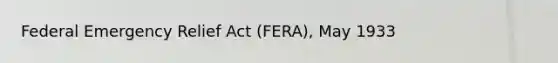 Federal Emergency Relief Act (FERA), May 1933